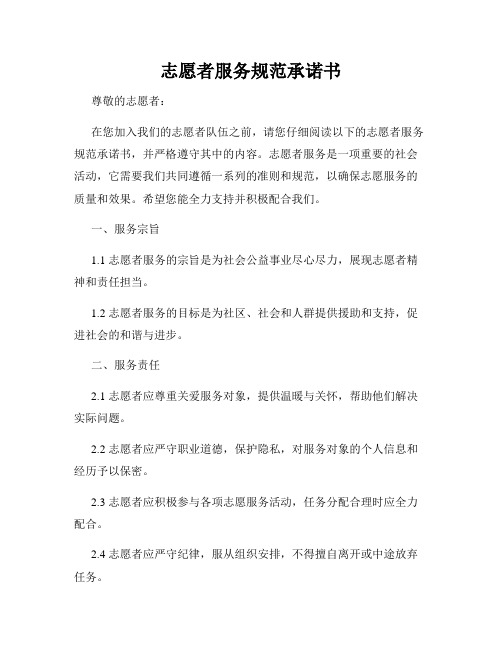 志愿者服务规范承诺书

尊敬的志愿者：

在您加入我们的志愿者队伍之前，请您仔细阅读以下的志愿者服务规范承诺书，并严格遵守其中的内容。志愿者服务是一项重要的社会活动，它需要我们共同遵循一系列的准则和规范，以确保志愿服务的质量和效果。希望您能全力支持并积极配合我们。

一、服务宗旨

1.1 志愿者服务的宗旨是为社会公益事业尽心尽力，展现志愿者精神和责任担当。

1.2 志愿者服务的目标是为社区、社会和人群提供援助和支持，促进社会的和谐与进步。

二、服务责任

2.1 志愿者应尊重关爱服务对象，提供温暖与关怀，帮助他们解决实际问题。

2.2 志愿者应严守职业道德，保护隐私，对服务对象的个人信息和经历予以保密。

2.3 志愿者应积极参与各项志愿服务活动，任务分配合理时应全力配合。

2.4 志愿者应严守纪律，服从组织安排，不得擅自离开或中途放弃任务。